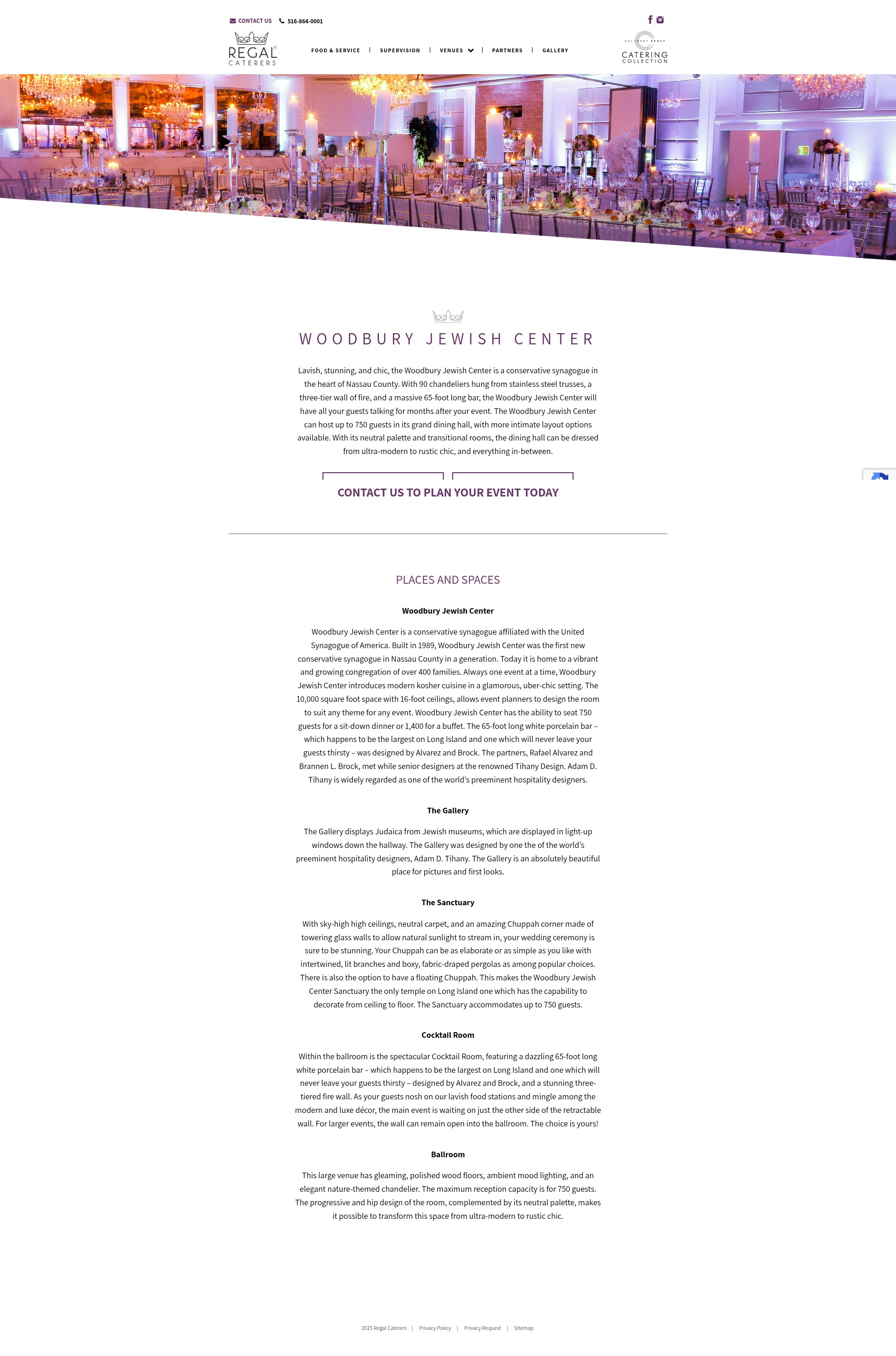 CONTACT US 516-864-0001

REGAL CATERERS

FOOD & SERVICE | SUPERVISION | VENUES | PARTNERS | GALLERY

CULINART GROUP CATERING COLLECTION

WOODBURY JEWISH CENTER

Lavish, stunning, and chic, the Woodbury Jewish Center is a conservative synagogue in the heart of Nassau County. With 90 chandeliers hung from stainless steel trusses, a three-tier wall of fire, and a massive 65-foot long bar, the Woodbury Jewish Center will have all your guests talking for months after your event. The Woodbury Jewish Center can host up to 750 guests in its grand dining hall, with more intimate layout options available. With its neutral palette and transitional rooms, the dining hall can be dressed from ultra-modern to rustic chic, and everything in-between.

CONTACT US TO PLAN YOUR EVENT TODAY

PLACES AND SPACES

Woodbury Jewish Center

Woodbury Jewish Center is a conservative synagogue affiliated with the United Synagogue of America. Built in 1989, Woodbury Jewish Center was the first new conservative synagogue in Nassau County in a generation. Today it is home to a vibrant and growing congregation of over 400 families. Always one event at a time, Woodbury Jewish Center introduces modern kosher cuisine in a glamorous, uber-chic setting. The 10,000 square foot space with 16-foot ceilings, allows event planners to design the room to suit any theme for any event. Woodbury Jewish Center has the ability to seat 750 guests for a sit-down dinner or 1,400 for a buffet. The 65-foot long white porcelain bar – which happens to be the largest on Long Island and one which will never leave your guests thirsty – was designed by Alvarez and Brock. The partners, Rafael Alvarez and Brannen L. Brock, met while senior designers at the renowned Tihany Design. Adam D. Tihany is widely regarded as one of the world's preeminent hospitality designers.

The Gallery

The Gallery displays Judaica from Jewish museums, which are displayed in light-up windows down the hallway. The Gallery was designed by one the of the world's preeminent hospitality designers, Adam D. Tihany. The Gallery is an absolutely beautiful place for pictures and first looks.

The Sanctuary

With sky-high high ceilings, neutral carpet, and an amazing Chuppah corner made of towering glass walls to allow natural sunlight to stream in, your wedding ceremony is sure to be stunning. Your Chuppah can be as elaborate or as simple as you like with intertwined, lit branches and boxy, fabric-draped pergolas as among popular choices. There is also the option to have a floating Chuppah. This makes the Woodbury Jewish Center Sanctuary the only temple on Long Island one which has the capability to decorate from ceiling to floor. The Sanctuary accommodates up to 750 guests.

Cocktail Room

Within the ballroom is the spectacular Cocktail Room, featuring a dazzling 65-foot long white porcelain bar – which happens to be the largest on Long Island and one which will never leave your guests thirsty – designed by Alvarez and Brock, and a stunning three-tiered fire wall. As your guests nosh on our lavish food stations and mingle among the modern and luxe décor, the main event is waiting on just the other side of the retractable wall. For larger events, the wall can remain open into the ballroom. The choice is yours!

Ballroom

This large venue has gleaming, polished wood floors, ambient mood lighting, and an elegant nature-themed chandelier. The maximum reception capacity is for 750 guests. The progressive and hip design of the room, complemented by its neutral palette, makes it possible to transform this space from ultra-modern to rustic chic.

2025 Regal Caterers | Privacy Policy | Privacy Request | Sitemap